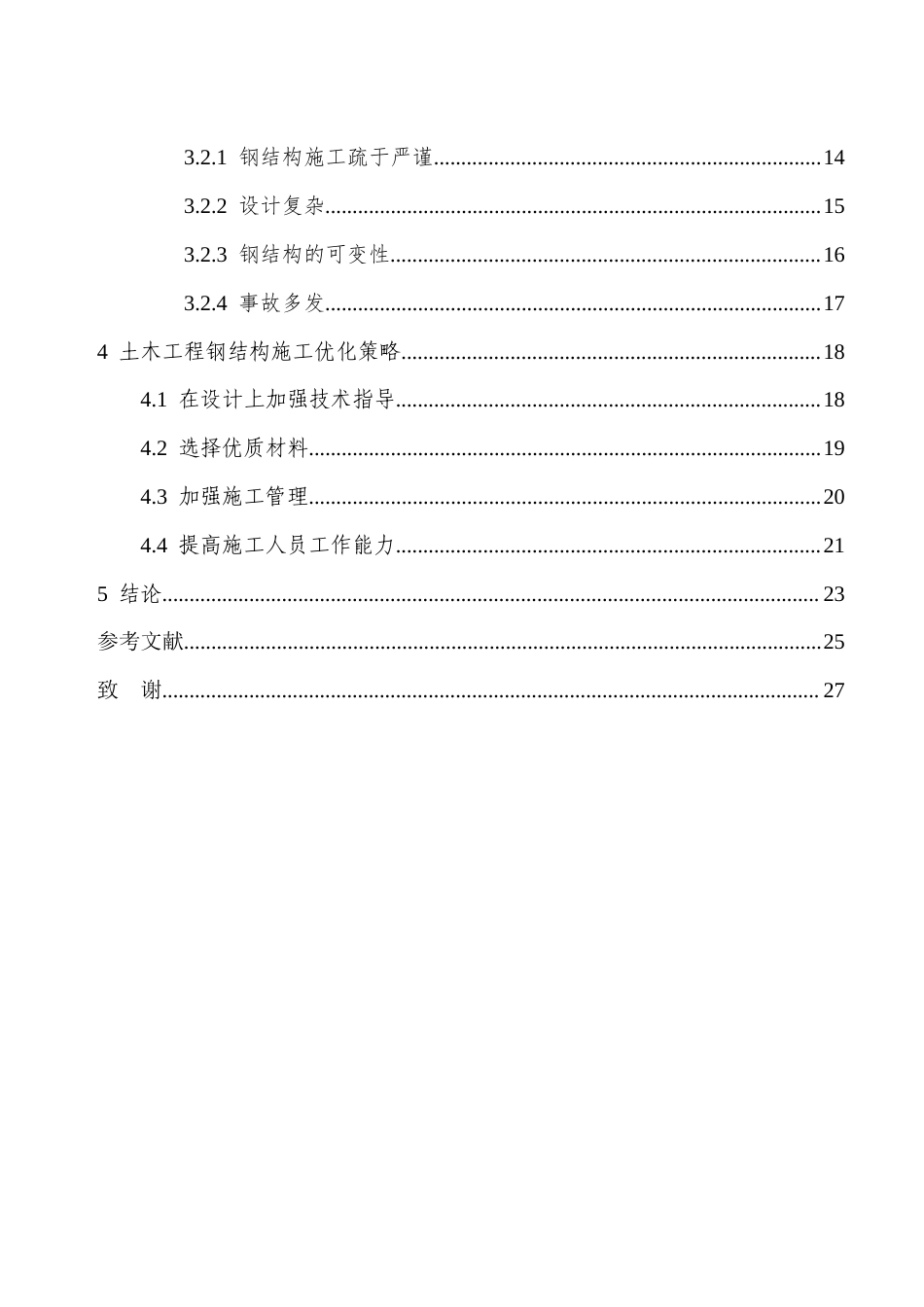 3.2.1 钢结构施工疏于严谨 14

3.2.2 设计复杂 15

3.2.3 钢结构的可变性 16

3.2.4 事故多发 17

4 土木工程钢结构施工优化策略 18

4.1 在设计上加强技术指导 18

4.2 选择优质材料 19

4.3 加强施工管理 20

4.4 提高施工人员工作能力 21

5 结论 23

参考文献 25

致 谢 27